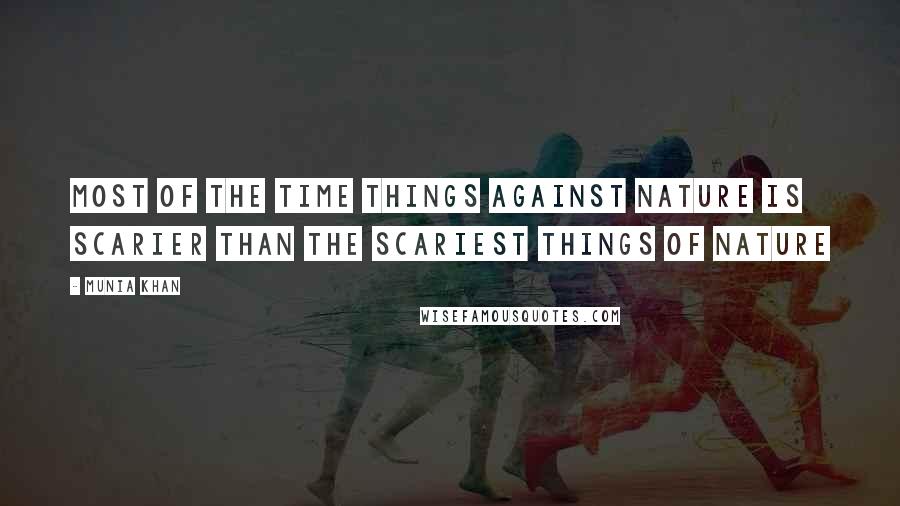 MOST OF THE TIME THINGS AGAINST NATURE IS SCARIER THAN THE SCARIEST THINGS OF NATURE

- MUNIA KHAN

WISEFAMOUSQUOTES.COM